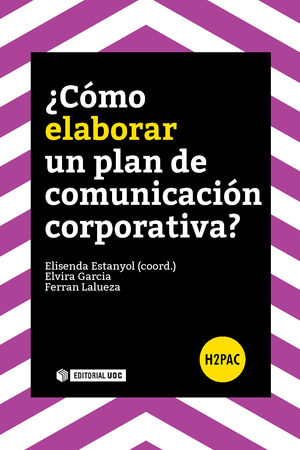 ¿Cómo elaborar un plan de comunicación corporativa?

Elisenda Estanyol (coord.)
Elvira Garcia
Ferran Lalueza

H2PAC

EDITORIAL UOC